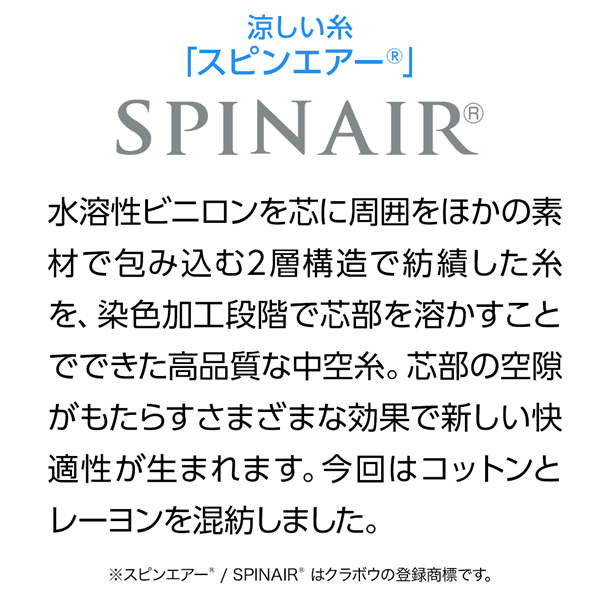 涼しい糸
「スピンエアー®」

SPINAIR®

水溶性ビニロンを芯に周囲をほかの素材で包み込む2層構造で紡績した糸を、染色加工段階で芯部を溶かすことでできた高品質な中空糸。芯部の空隙がもたらすさまざまな効果で新しい快適性が生まれます。今回はコットンとレーヨンを混紡しました。

※スピンエアー® / SPINAIR® はクラボウの登録商標です。